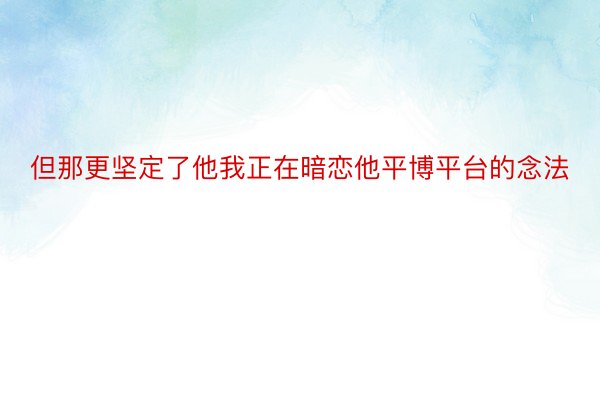 但那更坚定了他我正在暗恋他平博平台的念法